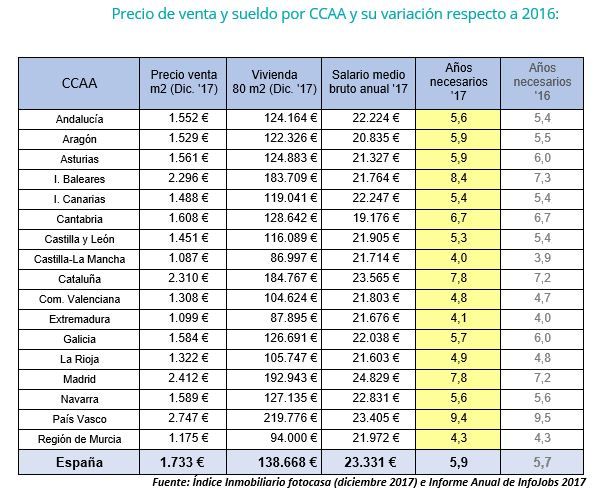 Precio de venta y sueldo por CCAA y su variación respecto a 2016:

| CCAA | Precio venta m2 (Dic. '17) | Vivienda 80 m2 (Dic. '17) | Salario medio bruto anual '17 | Años necesarios '17 | Años necesarios '16 |
|---|---|---|---|---|---|
| Andalucía | 1.552 € | 124.164 € | 22.224 € | 5,6 | 5,4 |
| Aragón | 1.529 € | 122.326 € | 20.835 € | 5,9 | 5,5 |
| Asturias | 1.561 € | 124.883 € | 21.327 € | 5,9 | 6,0 |
| I. Baleares | 2.296 € | 183.709 € | 21.764 € | 8,4 | 7,3 |
| I. Canarias | 1.488 € | 119.041 € | 22.247 € | 5,4 | 5,4 |
| Cantabria | 1.608 € | 128.642 € | 19.176 € | 6,7 | 6,7 |
| Castilla y León | 1.451 € | 116.089 € | 21.905 € | 5,3 | 5,4 |
| Castilla-La Mancha | 1.087 € | 86.997 € | 21.714 € | 4,0 | 3,9 |
| Cataluña | 2.310 € | 184.767 € | 23.565 € | 7,8 | 7,2 |
| Com. Valenciana | 1.308 € | 104.624 € | 21.803 € | 4,8 | 4,7 |
| Extremadura | 1.099 € | 87.895 € | 21.676 € | 4,1 | 4,0 |
| Galicia | 1.584 € | 126.691 € | 22.038 € | 5,7 | 6,0 |
| La Rioja | 1.322 € | 105.747 € | 21.603 € | 4,9 | 4,8 |
| Madrid | 2.412 € | 192.943 € | 24.829 € | 7,8 | 7,2 |
| Navarra | 1.589 € | 127.135 € | 22.831 € | 5,6 | 5,6 |
| País Vasco | 2.747 € | 219.776 € | 23.405 € | 9,4 | 9,5 |
| Región de Murcia | 1.175 € | 94.000 € | 21.972 € | 4,3 | 4,3 |
| España | 1.733 € | 138.668 € | 23.331 € | 5,9 | 5,7 |

Fuente: Índice Inmobiliario fotocasa (diciembre 2017) e Informe Anual de InfoJobs 2017